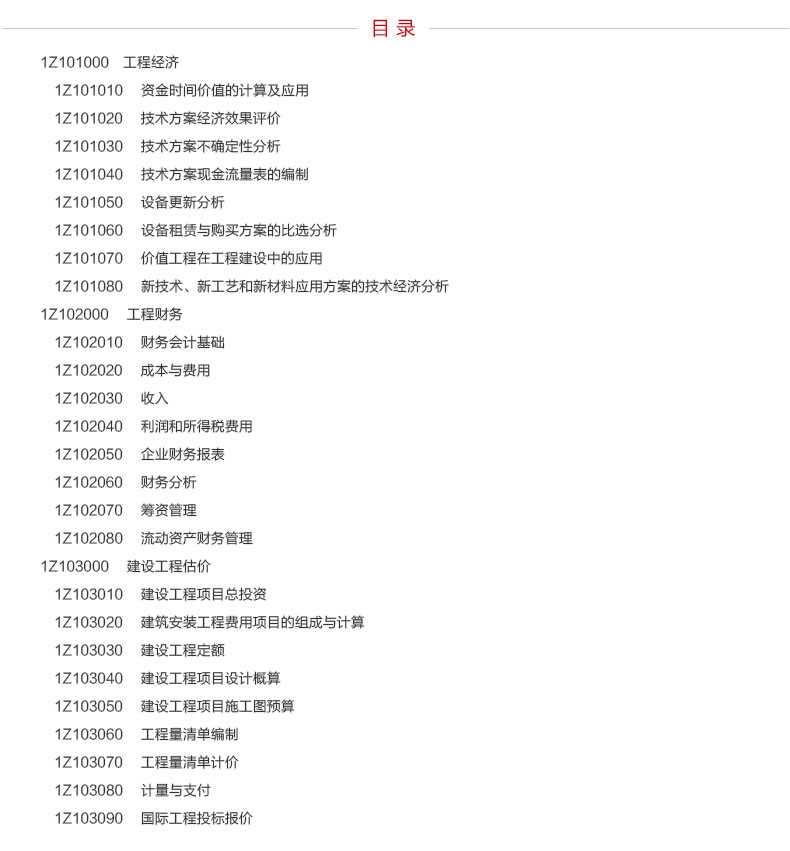 目录

1Z101000 工程经济
1Z101010 资金时间价值的计算及应用
1Z101020 技术方案经济效果评价
1Z101030 技术方案不确定性分析
1Z101040 技术方案现金流量表的编制
1Z101050 设备更新分析
1Z101060 设备租赁与购买方案的比选分析
1Z101070 价值工程在工程建设中的应用
1Z101080 新技术、新工艺和新材料应用方案的技术经济分析
1Z102000 工程财务
1Z102010 财务会计基础
1Z102020 成本与费用
1Z102030 收入
1Z102040 利润和所得税费用
1Z102050 企业财务报表
1Z102060 财务分析
1Z102070 筹资管理
1Z102080 流动资产财务管理
1Z103000 建设工程估价
1Z103010 建设工程项目总投资
1Z103020 建筑安装工程费用项目的组成与计算
1Z103030 建设工程定额
1Z103040 建设工程项目设计概算
1Z103050 建设工程项目施工图预算
1Z103060 工程量清单编制
1Z103070 工程量清单计价
1Z103080 计量与支付
1Z103090 国际工程投标报价